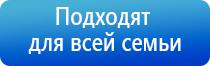 Подходят для всей семьи